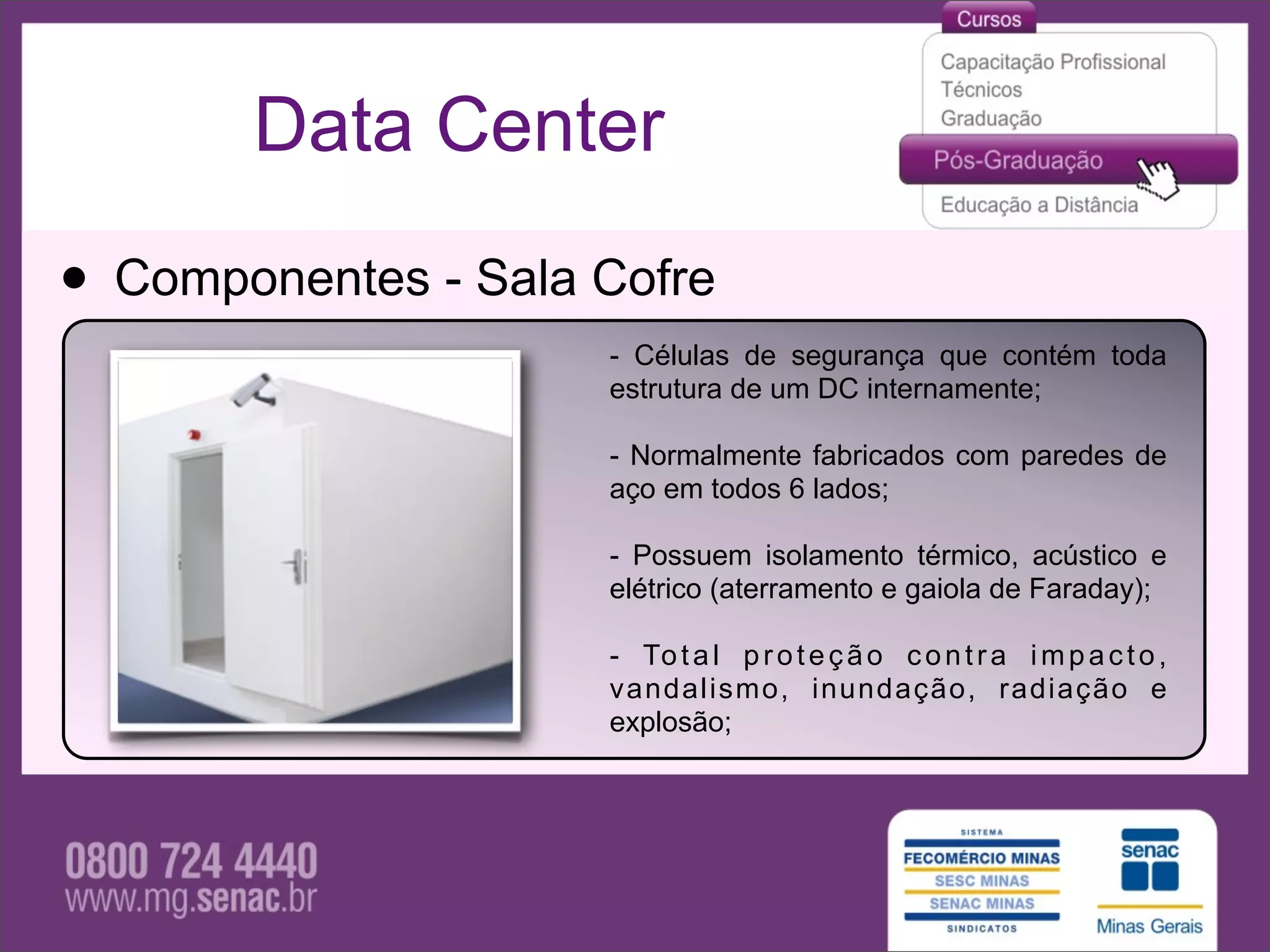 Data Center

Cursos
Capacitação Profissional
Técnicos
Graduação
Pós-Graduação
Educação a Distância

• Componentes - Sala Cofre

- Células de segurança que contém toda estrutura de um DC internamente;

- Normalmente fabricados com paredes de aço em todos 6 lados;

- Possuem isolamento térmico, acústico e elétrico (aterramento e gaiola de Faraday);

- Total proteção contra impacto, vandalismo, inundação, radiação e explosão;

0800 724 4440
www.mg.senac.br

SISTEMA
FECOMÉRCIO MINAS
SESC MINAS
SENAC MINAS
SINDICATOS

senac
Minas Gerais